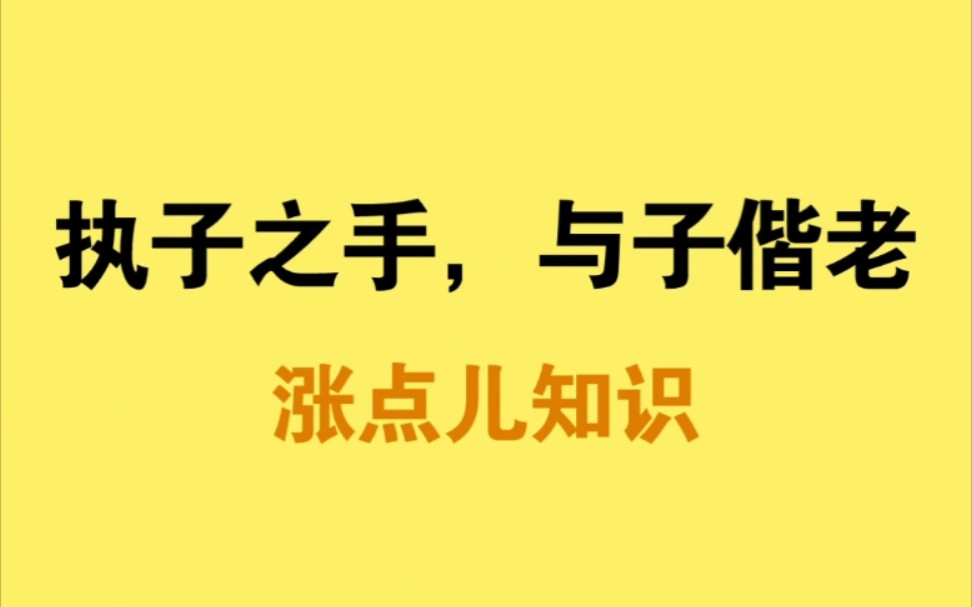 执子之手，与子偕老

涨点儿知识